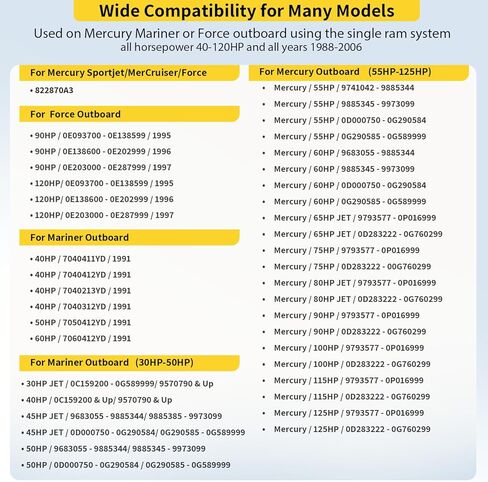 Wide Compatibility for Many Models

Used on Mercury Mariner or Force outboard using the single ram system
all horsepower 40-120HP and all years 1988-2006

For Mercury Sportjet/MerCruiser/Force

• 822870A3

For Force Outboard

• 90HP / 0E093700 - 0E138599 / 1995
• 90HP / 0E138600 - 0E202999 / 1996
• 90HP / 0E203000 - 0E287999 / 1997
• 120HP/ 0E093700 - 0E138599 / 1995
• 120HP/ 0E138600 - 0E202999 / 1996
• 120HP/ 0E203000 - 0E287999 / 1997

For Mariner Outboard

• 40HP / 7040411YD / 1991
• 40HP / 7040412YD / 1991
• 40HP / 7040213YD / 1991
• 40HP / 7040312YD / 1991
• 50HP / 7050412YD / 1991
• 60HP / 7060412YD / 1991

For Mariner Outboard (30HP-50HP)

• 30HP JET / 0C159200 - 0G589999/ 9570790 & Up
• 40HP / 0C159200 & Up/ 9570790 & Up
• 45HP JET / 9683055 - 9885344/ 9885385 - 9973099
• 45HP JET / 0D000750 - 0G290584/ 0G290585 - 0G589999
• 50HP / 9683055 - 9885344/ 9885345 - 9973099
• 50HP / 0D000750 - 0G290584 / 0G290585 - 0G589999

For Mercury Outboard (55HP-125HP)

• Mercury / 55HP / 9741042 - 9885344
• Mercury / 55HP / 9885345 - 9973099
• Mercury / 55HP / 0D000750 - 0G290584
• Mercury / 55HP / 0G290585 - 0G589999
• Mercury / 60HP / 9683055 - 9885344
• Mercury / 60HP / 9885345 - 9973099
• Mercury / 60HP / 0D000750 - 0G290584
• Mercury / 60HP / 0G290585 - 0G589999
• Mercury / 65HP JET / 9793577 - 0P016999
• Mercury / 65HP JET / 0D283222 - 0G760299
• Mercury / 75HP / 9793577 - 0P016999
• Mercury / 75HP / 0D283222 - 00G760299
• Mercury / 80HP JET / 9793577 - 0P016999
• Mercury / 80HP JET / 0D283222 - 0G760299
• Mercury / 90HP / 9793577 - 0P016999
• Mercury / 90HP / 0D283222 - 0G760299
• Mercury / 100HP / 9793577 - 0P016999
• Mercury / 100HP / 0D283222 - 0G760299
• Mercury / 115HP / 9793577 - 0P016999
• Mercury / 115HP / 0D283222 - 0G760299
• Mercury / 125HP / 9793577 - 0P016999
• Mercury / 125HP / 0D283222 - 0G760299